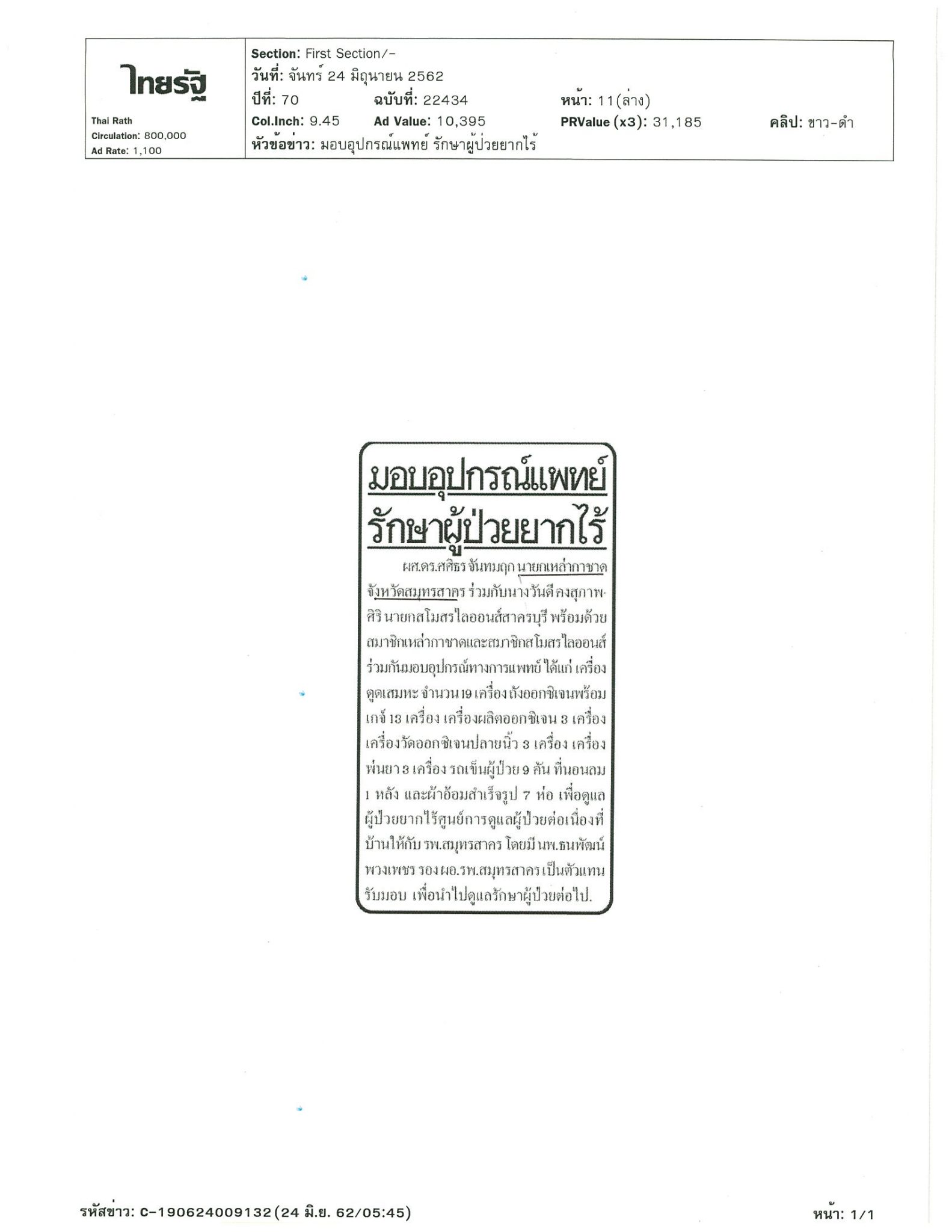 ไทยรัฐ

Thai Rath
Circulation: 800,000
Ad Rate: 1,100

Section: First Section/-
วันที่: จันทร์ 24 มิถุนายน 2562
ปีที่: 70 ฉบับที่: 22434 หน้า: 11(ล่าง)
Col.Inch: 9.45 Ad Value: 10,395 PRValue (x3): 31,185 คลิป: ขาว-ดำ
หัวข้อข่าว: มอบอุปกรณ์แพทย์ รักษาผู้ป่วยยากไร้

มอบอุปกรณ์แพทย์ รักษาผู้ป่วยยากไร้

ผศ.ดร.ศศิธร จันทมฤก นายกเหล่ากาชาดจังหวัดสมุทรสาคร ร่วมกับนางวันดี คงสุภาพศิริ นายกสโมสรไลออนส์สาครบุรี พร้อมด้วยสมาชิกเหล่ากาชาดและสมาชิกสโมสรไลออนส์ ร่วมกันมอบอุปกรณ์ทางการแพทย์ ได้แก่ เครื่องดูดเสมหะ จำนวน 19 เครื่อง ถังออกซิเจนพร้อมเกจ์ 13 เครื่อง เครื่องผลิตออกซิเจน 3 เครื่อง เครื่องวัดออกซิเจนปลายนิ้ว 3 เครื่อง เครื่องพ่นยา 3 เครื่อง รถเข็นผู้ป่วย 9 คัน ที่นอนลม 1 หลัง และผ้าอ้อมสำเร็จรูป 7 ห่อ เพื่อดูแลผู้ป่วยยากไร้ศูนย์การดูแลผู้ป่วยต่อเนื่องที่บ้านให้กับ รพ.สมุทรสาคร โดยมี นพ.ธนพัฒน์ พวงเพชร รอง ผอ.รพ.สมุทรสาคร เป็นตัวแทนรับมอบ เพื่อนำไปดูแลรักษาผู้ป่วยต่อไป.

รหัสข่าว: C-190624009132(24 มิ.ย. 62/05:45)
หน้า: 1/1